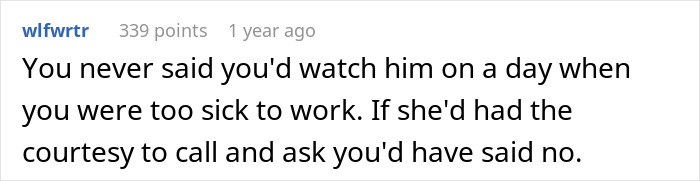 wlfwrtr 339 points 1 year ago

You never said you'd watch him on a day when you were too sick to work. If she'd had the courtesy to call and ask you'd have said no.